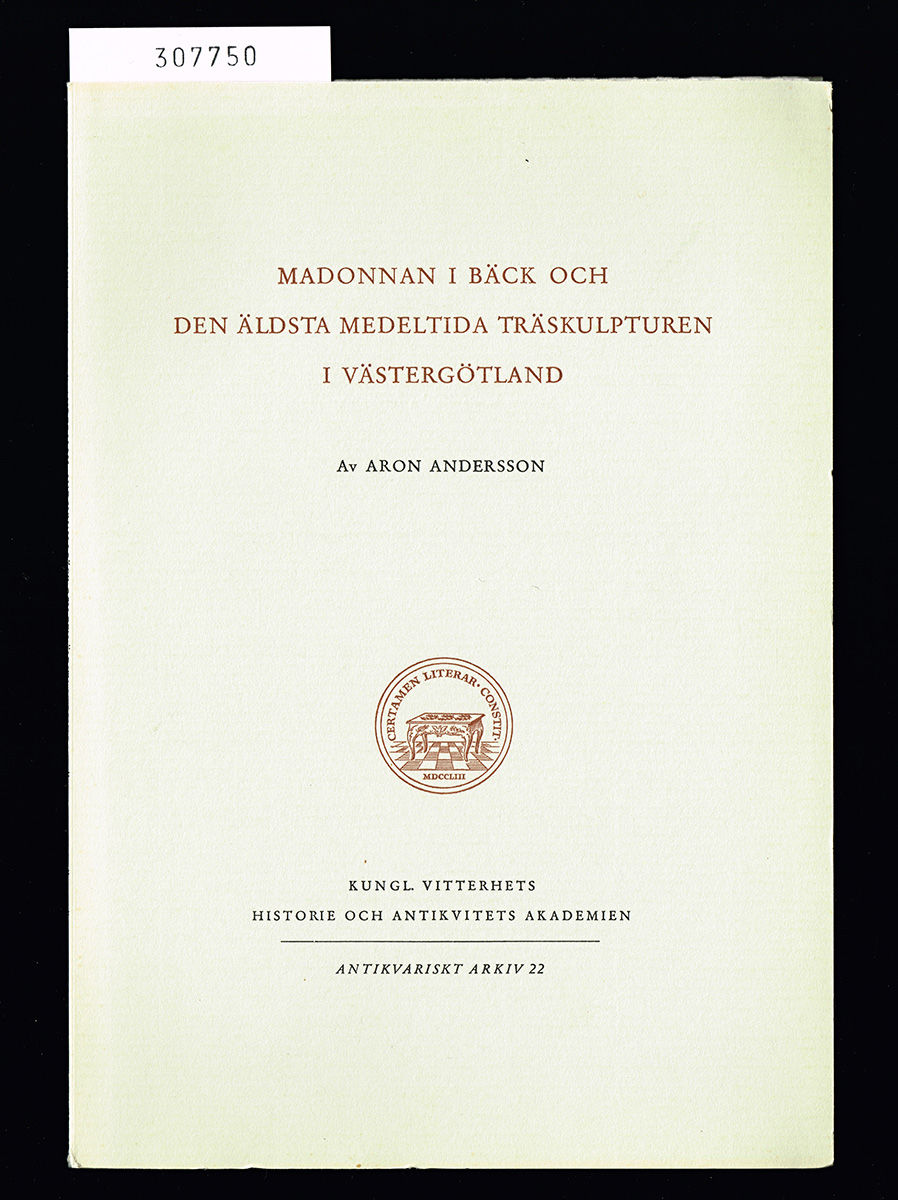 307750

MADONNAN I BÄCK OCH
DEN ÄLDSTA MEDELTIDA TRÄSKULPTUREN
I VÄSTERGÖTLAND

Av ARON ANDERSSON

CERTAMEN LITERAR· CONSTIT·
MDCCLIII

KUNGL. VITTERHETS
HISTORIE OCH ANTIKVITETS AKADEMIEN

ANTIKVARISKT ARKIV 22